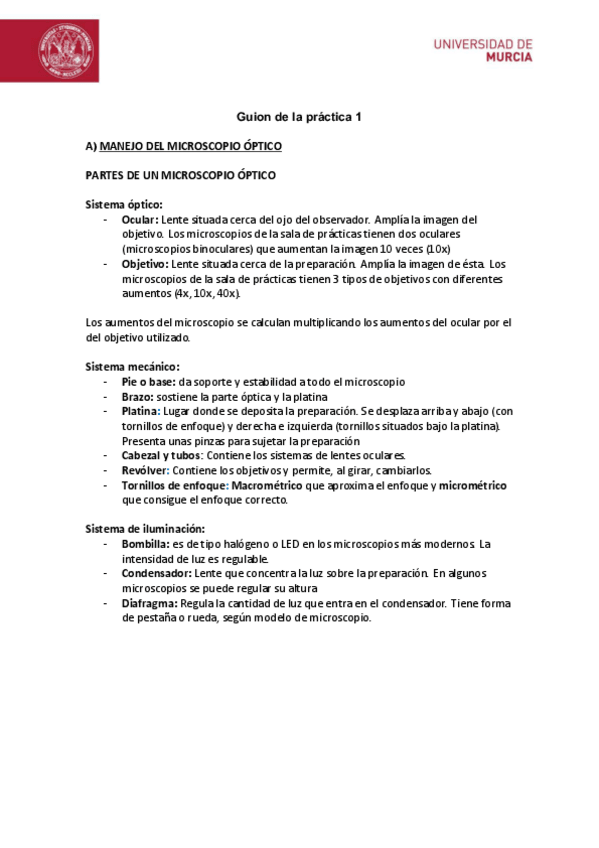 UNIVERSIDAD DE
MURCIA

Guion de la práctica 1

A) MANEJO DEL MICROSCOPIO ÓPTICO

PARTES DE UN MICROSCOPIO ÓPTICO

Sistema óptico:
- Ocular: Lente situada cerca del ojo del observador. Amplía la imagen del objetivo. Los microscopios de la sala de prácticas tienen dos oculares (microscopios binoculares) que aumentan la imagen 10 veces (10x)
- Objetivo: Lente situada cerca de la preparación. Amplía la imagen de ésta. Los microscopios de la sala de prácticas tienen 3 tipos de objetivos con diferentes aumentos (4x, 10x, 40x).

Los aumentos del microscopio se calculan multiplicando los aumentos del ocular por el del objetivo utilizado.

Sistema mecánico:
- Pie o base: da soporte y estabilidad a todo el microscopio
- Brazo: sostiene la parte óptica y la platina
- Platina: Lugar donde se deposita la preparación. Se desplaza arriba y abajo (con tornillos de enfoque) y derecha e izquierda (tornillos situados bajo la platina). Presenta unas pinzas para sujetar la preparación
- Cabezal y tubos: Contiene los sistemas de lentes oculares.
- Revólver: Contiene los objetivos y permite, al girar, cambiarlos.
- Tornillos de enfoque: Macrométrico que aproxima el enfoque y micrométrico que consigue el enfoque correcto.

Sistema de iluminación:
- Bombilla: es de tipo halógeno o LED en los microscopios más modernos. La intensidad de luz es regulable.
- Condensador: Lente que concentra la luz sobre la preparación. En algunos microscopios se puede regular su altura
- Diafragma: Regula la cantidad de luz que entra en el condensador. Tiene forma de pestaña o rueda, según modelo de microscopio.